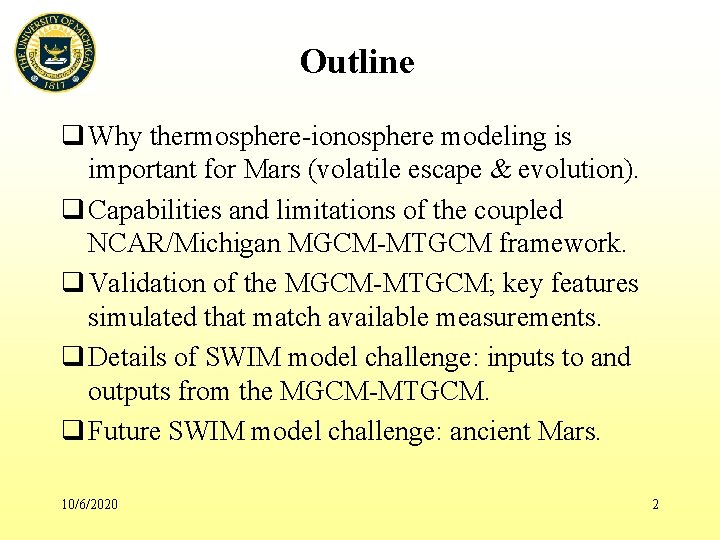 THE UNIVERSITY OF MICHIGAN
1817

Outline

❑ Why thermosphere-ionosphere modeling is important for Mars (volatile escape & evolution).

❑ Capabilities and limitations of the coupled NCAR/Michigan MGCM-MTGCM framework.

❑ Validation of the MGCM-MTGCM; key features simulated that match available measurements.

❑ Details of SWIM model challenge: inputs to and outputs from the MGCM-MTGCM.

❑ Future SWIM model challenge: ancient Mars.

10/6/2020

2